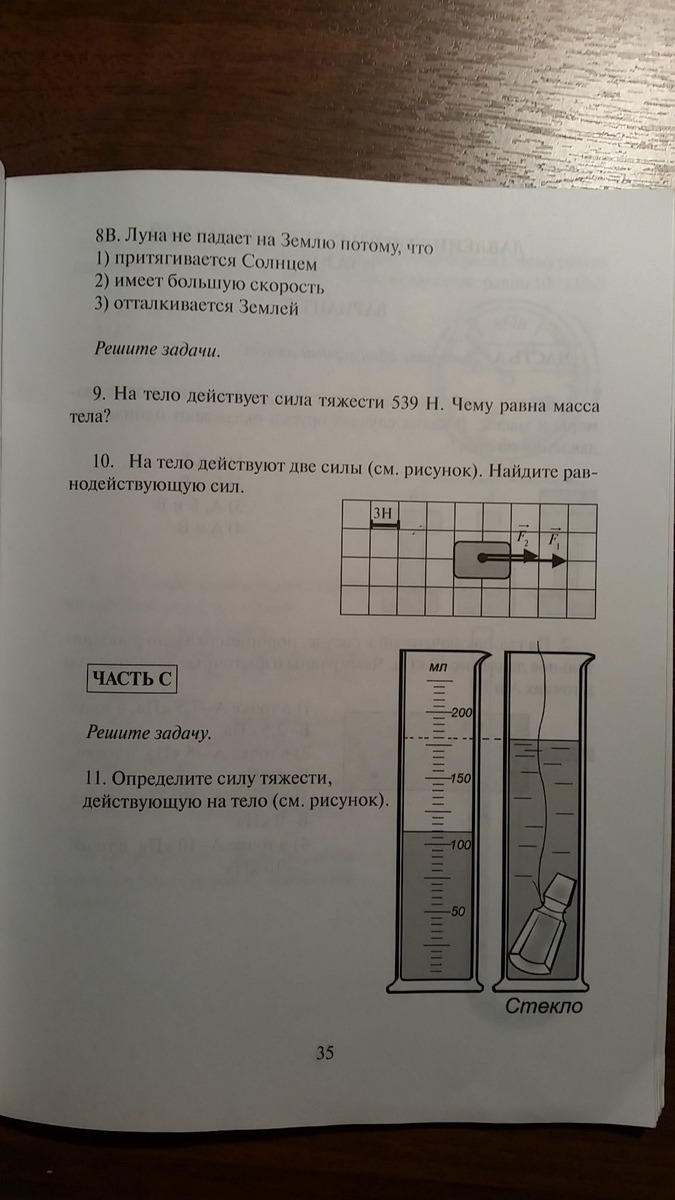 8В. Луна не падает на Землю потому, что
1) притягивается Солнцем
2) имеет большую скорость
3) отталкивается Землей

Решите задачи.

9. На тело действует сила тяжести 539 Н. Чему равна масса тела?

10. На тело действуют две силы (см. рисунок). Найдите равнодействующую сил.

3Н

$\vec{F_2}$ $\vec{F_1}$

ЧАСТЬ С

Решите задачу.

11. Определите силу тяжести, действующую на тело (см. рисунок).

мл
200
150
100
50

Стекло

35